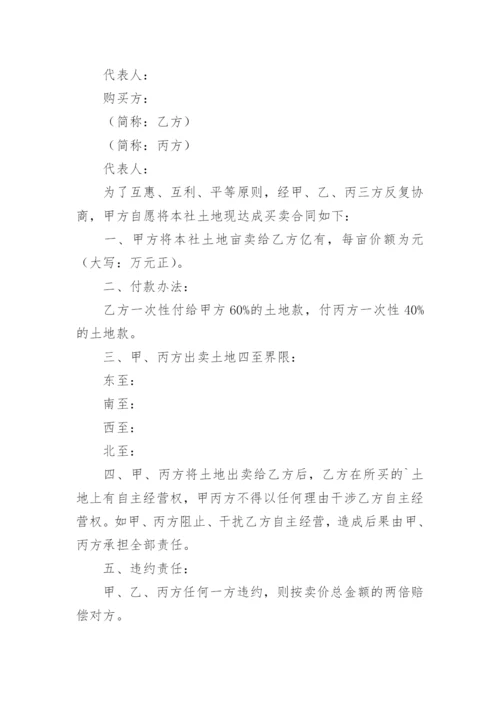 代表人：

购买方：

（简称：乙方）

（简称：丙方）

代表人：

为了互惠、互利、平等原则，经甲、乙、丙三方反复协商，甲方自愿将本社土地现达成买卖合同如下：

一、甲方将本社土地亩卖给乙方亿有，每亩价额为元（大写：万元正）。

二、付款办法：

乙方一次性付给甲方60%的土地款，付丙方一次性40%的土地款。

三、甲、丙方出卖土地四至界限：

东至：

南至：

西至：

北至：

四、甲、丙方将土地出卖给乙方后，乙方在所买的`土地上有自主经营权，甲丙方不得以任何理由干涉乙方自主经营权。如甲、丙方阻止、干扰乙方自主经营，造成后果由甲、丙方承担全部责任。

五、违约责任：

甲、乙、丙方任何一方违约，则按卖价总金额的两倍赔偿对方。